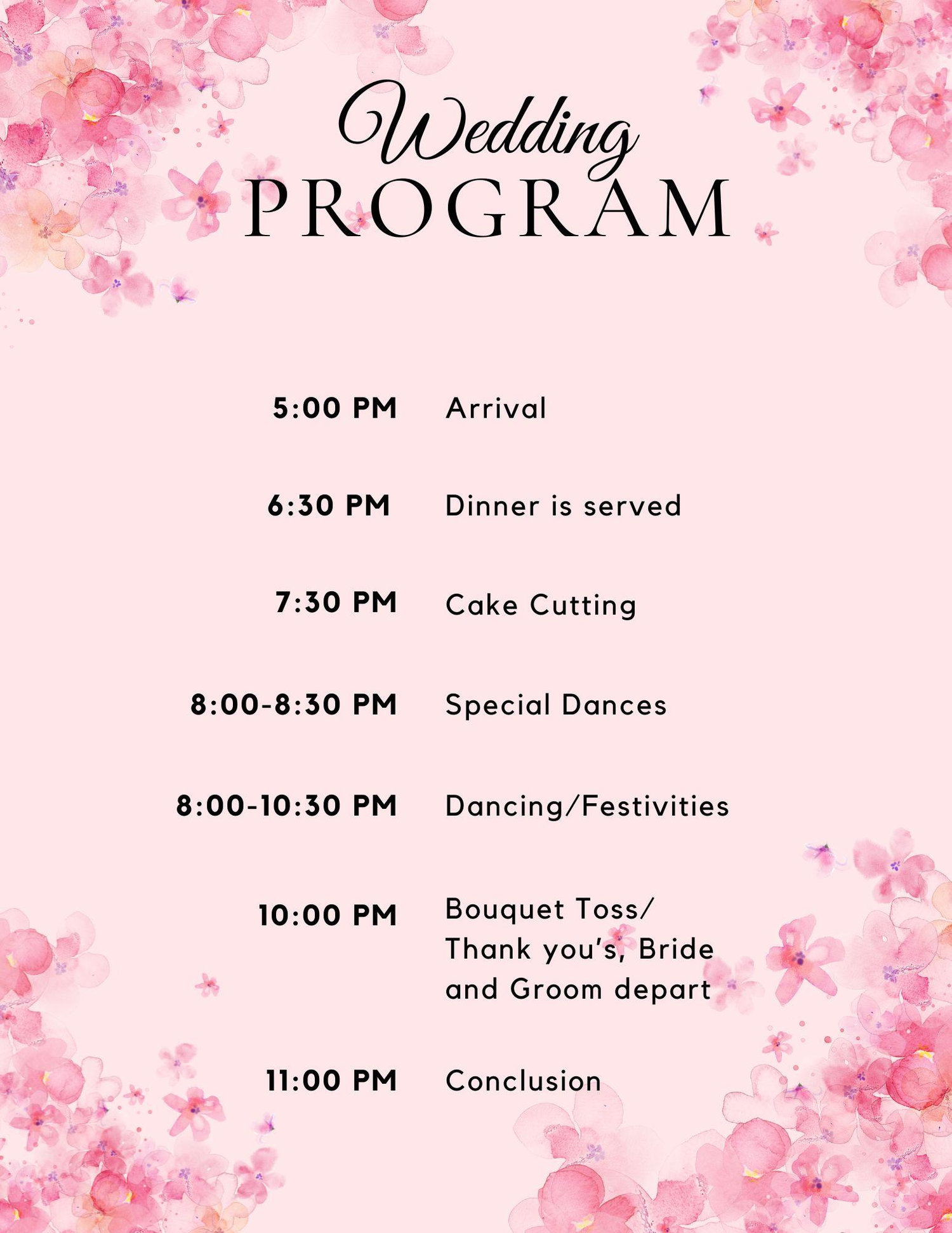 Wedding
PROGRAM

5:00 PM Arrival

6:30 PM Dinner is served

7:30 PM Cake Cutting

8:00-8:30 PM Special Dances

8:00-10:30 PM Dancing/Festivities

10:00 PM Bouquet Toss/ Thank you's, Bride and Groom depart

11:00 PM Conclusion